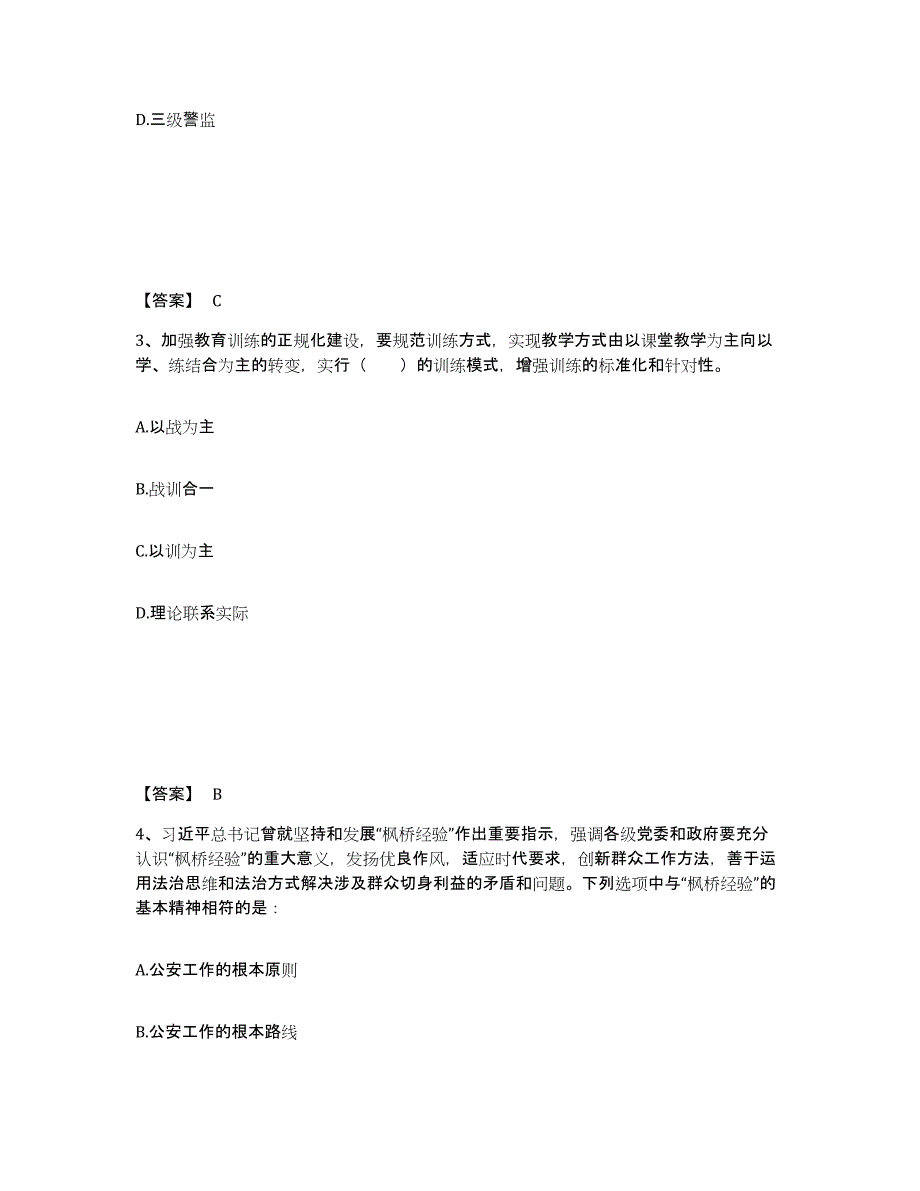 D.三级警监

【答案】 C

3、加强教育训练的正规化建设，要规范训练方式，实现教学方式由以课堂教学为主向以学、练结合为主的转变，实行（　　）的训练模式，增强训练的标准化和针对性。

A.以战为主

B.战训合一

C.以训为主

D.理论联系实际

【答案】 B

4、习近平总书记曾就坚持和发展“枫桥经验”作出重要指示，强调各级党委和政府要充分认识“枫桥经验”的重大意义，发扬优良作风，适应时代要求，创新群众工作方法，善于运用法治思维和法治方式解决涉及群众切身利益的矛盾和问题。下列选项中与“枫桥经验”的基本精神相符的是：

A.公安工作的根本原则

B.公安工作的根本路线